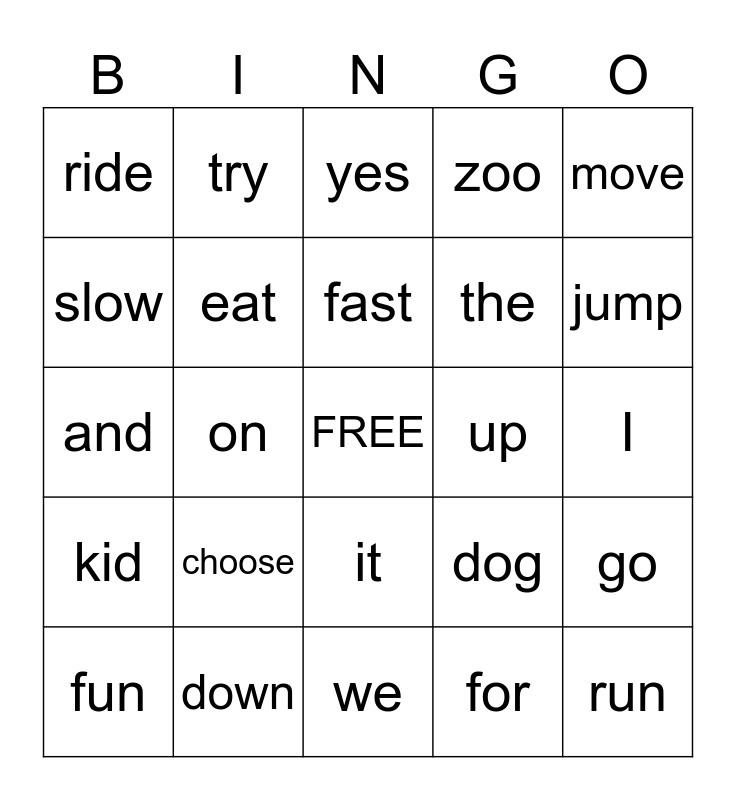 | B | I | N | G | O |
|---|---|---|---|---|
| ride | try | yes | zoo | move |
| slow | eat | fast | the | jump |
| and | on | FREE | up | I |
| kid | choose | it | dog | go |
| fun | down | we | for | run |